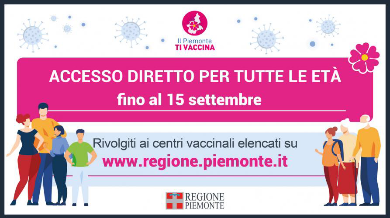 Il Piemonte
TI VACCINA

ACCESSO DIRETTO PER TUTTE LE ETÀ
fino al 15 settembre

Rivolgiti ai centri vaccinali elencati su
www.regione.piemonte.it

REGIONE
PIEMONTE